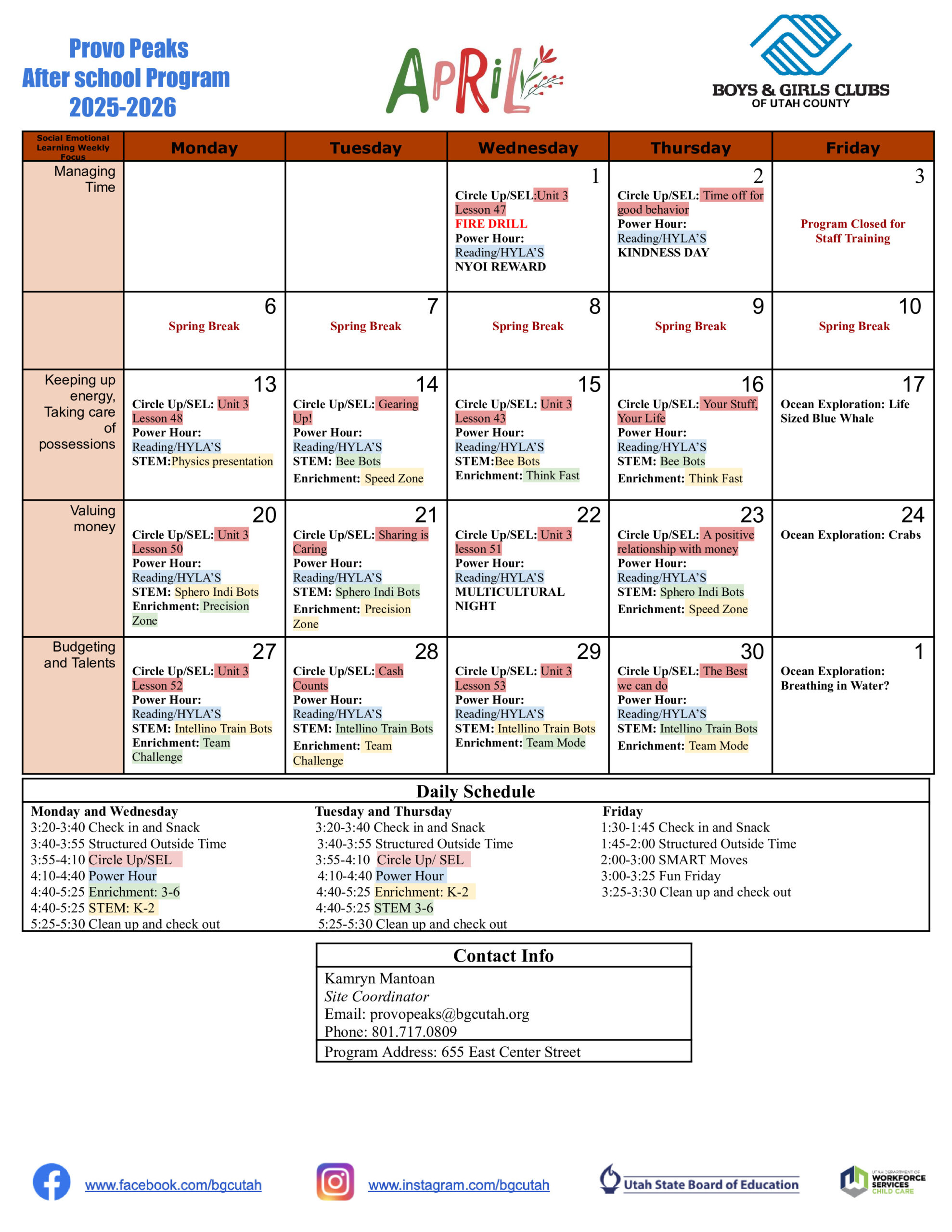 Provo Peaks
After school Program
2025-2026

APRIL

BOYS & GIRLS CLUBS
OF UTAH COUNTY

| Social Emotional Learning Weekly Focus | Monday | Tuesday | Wednesday | Thursday | Friday |
|---|---|---|---|---|---|
| Managing Time | | | 1 Circle Up/SEL:Unit 3 Lesson 47 FIRE DRILL Power Hour: Reading/HYLA'S NYOI REWARD | 2 Circle Up/SEL: Time off for good behavior Power Hour: Reading/HYLA'S KINDNESS DAY | 3 Program Closed for Staff Training |
| | 6 Spring Break | 7 Spring Break | 8 Spring Break | 9 Spring Break | 10 Spring Break |
| Keeping up energy, Taking care of possessions | 13 Circle Up/SEL: Unit 3 Lesson 48 Power Hour: Reading/HYLA'S STEM:Physics presentation | 14 Circle Up/SEL: Gearing Up! Power Hour: Reading/HYLA'S STEM: Bee Bots Enrichment: Speed Zone | 15 Circle Up/SEL: Unit 3 Lesson 43 Power Hour: Reading/HYLA'S STEM:Bee Bots Enrichment: Think Fast | 16 Circle Up/SEL: Your Stuff, Your Life Power Hour: Reading/HYLA'S STEM: Bee Bots Enrichment: Think Fast | 17 Ocean Exploration: Life Sized Blue Whale |
| Valuing money | 20 Circle Up/SEL: Unit 3 Lesson 50 Power Hour: Reading/HYLA'S STEM: Sphero Indi Bots Enrichment: Precision Zone | 21 Circle Up/SEL: Sharing is Caring Power Hour: Reading/HYLA'S STEM: Sphero Indi Bots Enrichment: Precision Zone | 22 Circle Up/SEL: Unit 3 lesson 51 Power Hour: Reading/HYLA'S MULTICULTURAL NIGHT | 23 Circle Up/SEL: A positive relationship with money Power Hour: Reading/HYLA'S STEM: Sphero Indi Bots Enrichment: Speed Zone | 24 Ocean Exploration: Crabs |
| Budgeting and Talents | 27 Circle Up/SEL: Unit 3 Lesson 52 Power Hour: Reading/HYLA'S STEM: Intellino Train Bots Enrichment: Team Challenge | 28 Circle Up/SEL: Cash Counts Power Hour: Reading/HYLA'S STEM: Intellino Train Bots Enrichment: Team Challenge | 29 Circle Up/SEL: Unit 3 Lesson 53 Power Hour: Reading/HYLA'S STEM: Intellino Train Bots Enrichment: Team Mode | 30 Circle Up/SEL: The Best we can do Power Hour: Reading/HYLA'S STEM: Intellino Train Bots Enrichment: Team Mode | 1 Ocean Exploration: Breathing in Water? |

Daily Schedule

Monday and Wednesday
3:20-3:40 Check in and Snack
3:40-3:55 Structured Outside Time
3:55-4:10 Circle Up/SEL
4:10-4:40 Power Hour
4:40-5:25 Enrichment: 3-6
4:40-5:25 STEM: K-2
5:25-5:30 Clean up and check out

Tuesday and Thursday
3:20-3:40 Check in and Snack
3:40-3:55 Structured Outside Time
3:55-4:10 Circle Up/ SEL
4:10-4:40 Power Hour
4:40-5:25 Enrichment: K-2
4:40-5:25 STEM 3-6
5:25-5:30 Clean up and check out

Friday
1:30-1:45 Check in and Snack
1:45-2:00 Structured Outside Time
2:00-3:00 SMART Moves
3:00-3:25 Fun Friday
3:25-3:30 Clean up and check out

Contact Info
Kamryn Mantoan
Site Coordinator
Email: provopeaks@bgcutah.org
Phone: 801.717.0809
Program Address: 655 East Center Street

www.facebook.com/bgcutah
www.instagram.com/bgcutah
Utah State Board of Education
WORKFORCE SERVICES CHILD CARE